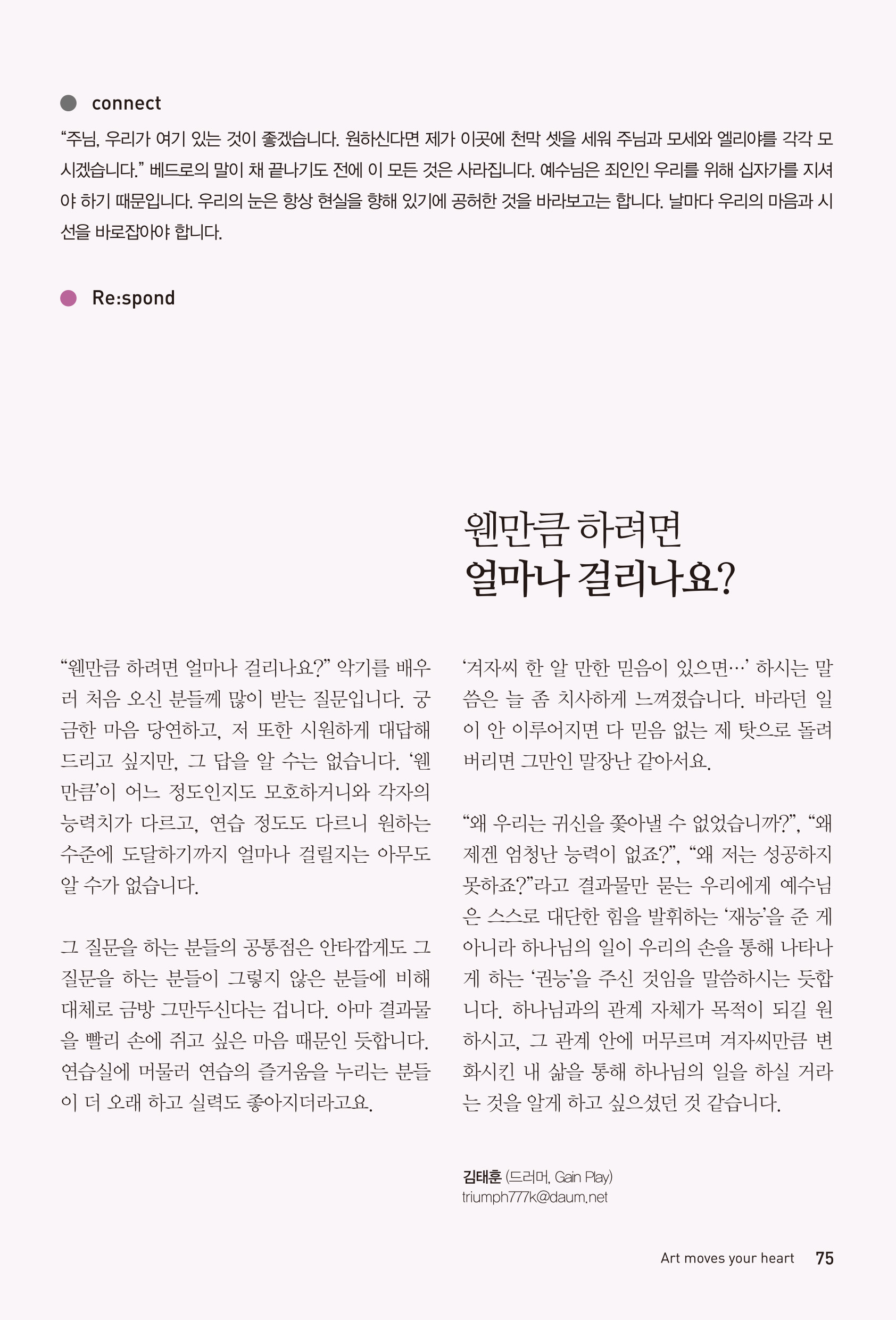 connect

“주님, 우리가 여기 있는 것이 좋겠습니다. 원하신다면 제가 이곳에 천막 셋을 세워 주님과 모세와 엘리야를 각각 모시겠습니다.” 베드로의 말이 채 끝나기도 전에 이 모든 것은 사라집니다. 예수님은 죄인인 우리를 위해 십자가를 지셔야 하기 때문입니다. 우리의 눈은 항상 현실을 향해 있기에 공허한 것을 바라보고는 합니다. 날마다 우리의 마음과 시선을 바로잡아야 합니다.

Re:spond

웬만큼 하려면 얼마나 걸리나요?

“웬만큼 하려면 얼마나 걸리나요?” 악기를 배우러 처음 오신 분들께 많이 받는 질문입니다. 궁금한 마음 당연하고, 저 또한 시원하게 대답해 드리고 싶지만, 그 답을 알 수는 없습니다. ‘웬만큼’이 어느 정도인지도 모호하거니와 각자의 능력치가 다르고, 연습 정도도 다르니 원하는 수준에 도달하기까지 얼마나 걸릴지는 아무도 알 수가 없습니다.

그 질문을 하는 분들의 공통점은 안타깝게도 그 질문을 하는 분들이 그렇지 않은 분들에 비해 대체로 금방 그만두신다는 겁니다. 아마 결과물을 빨리 손에 쥐고 싶은 마음 때문인 듯합니다. 연습실에 머물러 연습의 즐거움을 누리는 분들이 더 오래 하고 실력도 좋아지더라고요.

‘겨자씨 한 알 만한 믿음이 있으면…’ 하시는 말씀은 늘 좀 치사하게 느껴졌습니다. 바라던 일이 안 이루어지면 다 믿음 없는 제 탓으로 돌려버리면 그만인 말장난 같아서요.

“왜 우리는 귀신을 쫓아낼 수 없었습니까?”, “왜 제겐 엄청난 능력이 없죠?”, “왜 저는 성공하지 못하죠?”라고 결과물만 묻는 우리에게 예수님은 스스로 대단한 힘을 발휘하는 ‘재능’을 준 게 아니라 하나님의 일이 우리의 손을 통해 나타나게 하는 ‘권능’을 주신 것임을 말씀하시는 듯합니다. 하나님과의 관계 자체가 목적이 되길 원하시고, 그 관계 안에 머무르며 겨자씨만큼 변화시킨 내 삶을 통해 하나님의 일을 하실 거라는 것을 알게 하고 싶으셨던 것 같습니다.

김태훈 (드러머, Gain Play)
triumph777k@daum.net

Art moves your heart 75